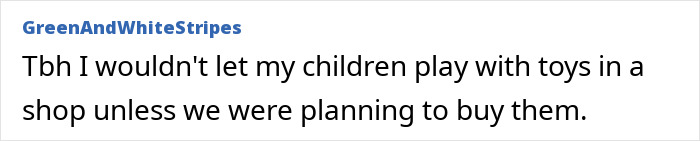 GreenAndWhiteStripes

Tbh I wouldn't let my children play with toys in a shop unless we were planning to buy them.